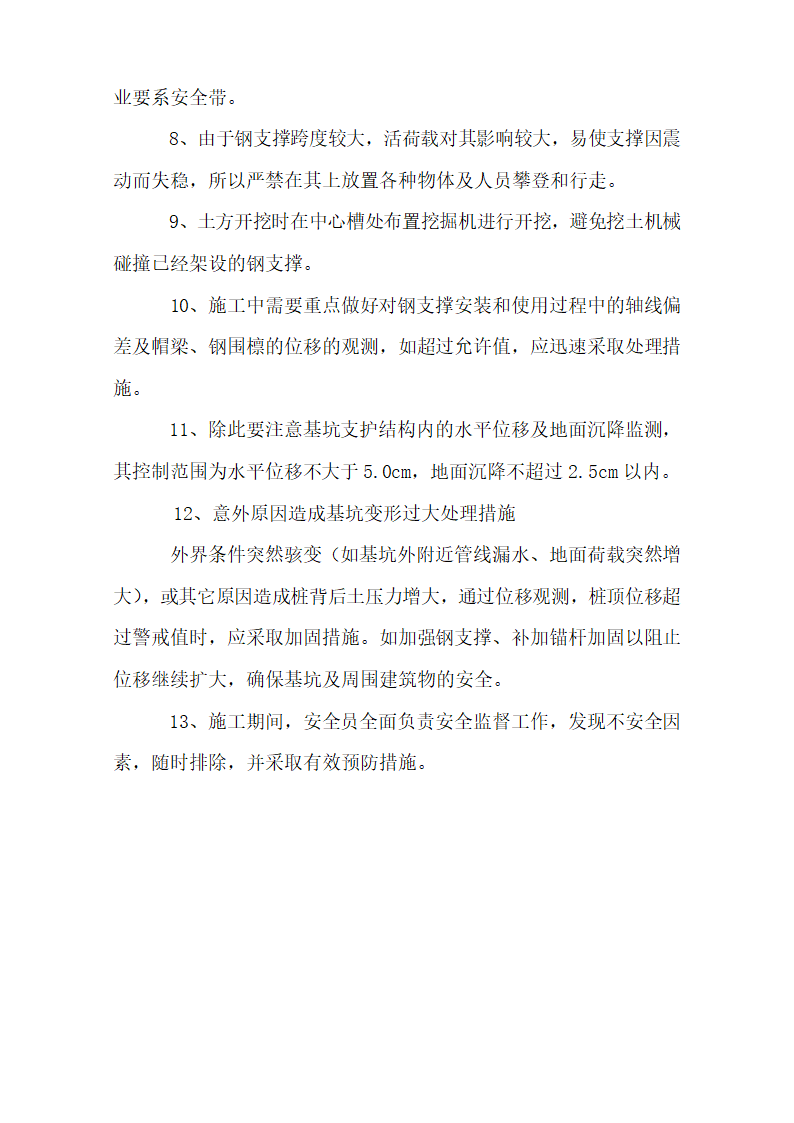 业要系安全带。

8、由于钢支撑跨度较大，活荷载对其影响较大，易使支撑因震动而失稳，所以严禁在其上放置各种物体及人员攀登和行走。

9、土方开挖时在中心槽处布置挖掘机进行开挖，避免挖土机械碰撞已经架设的钢支撑。

10、施工中需要重点做好对钢支撑安装和使用过程中的轴线偏差及帽梁、钢围檩的位移的观测，如超过允许值，应迅速采取处理措施。

11、除此要注意基坑支护结构内的水平位移及地面沉降监测，其控制范围为水平位移不大于 5.0cm，地面沉降不超过 2.5cm 以内。

12、意外原因造成基坑变形过大处理措施

外界条件突然骇变（如基坑外附近管线漏水、地面荷载突然增大），或其它原因造成桩背后土压力增大，通过位移观测，桩顶位移超过警戒值时，应采取加固措施。如加强钢支撑、补加锚杆加固以阻止位移继续扩大，确保基坑及周围建筑物的安全。

13、施工期间，安全员全面负责安全监督工作，发现不安全因素，随时排除，并采取有效预防措施。